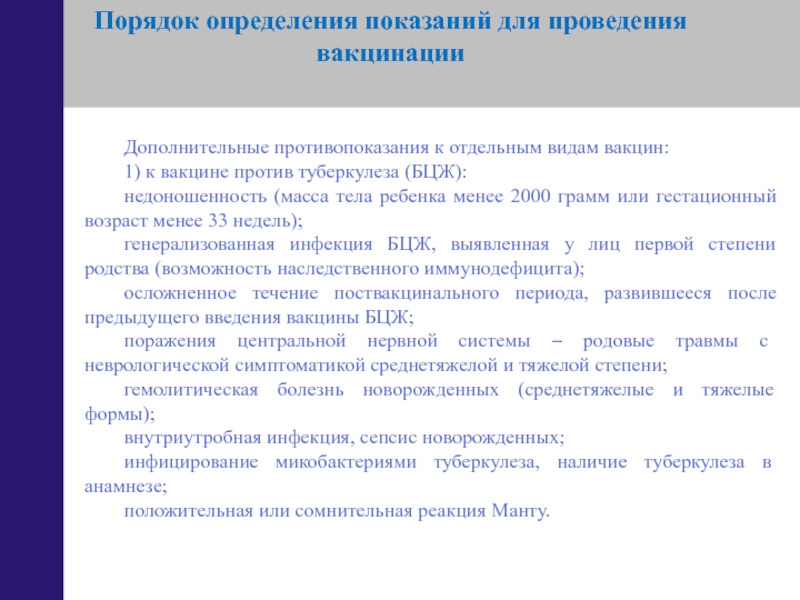 Порядок определения показаний для проведения вакцинации

Дополнительные противопоказания к отдельным видам вакцин:

1) к вакцине против туберкулеза (БЦЖ):

недоношенность (масса тела ребенка менее 2000 грамм или гестационный возраст менее 33 недель);

генерализованная инфекция БЦЖ, выявленная у лиц первой степени родства (возможность наследственного иммунодефицита);

осложненное течение поствакцинального периода, развившееся после предыдущего введения вакцины БЦЖ;

поражения центральной нервной системы – родовые травмы с неврологической симптоматикой среднетяжелой и тяжелой степени;

гемолитическая болезнь новорожденных (среднетяжелые и тяжелые формы);

внутриутробная инфекция, сепсис новорожденных;

инфицирование микобактериями туберкулеза, наличие туберкулеза в анамнезе;

положительная или сомнительная реакция Манту.